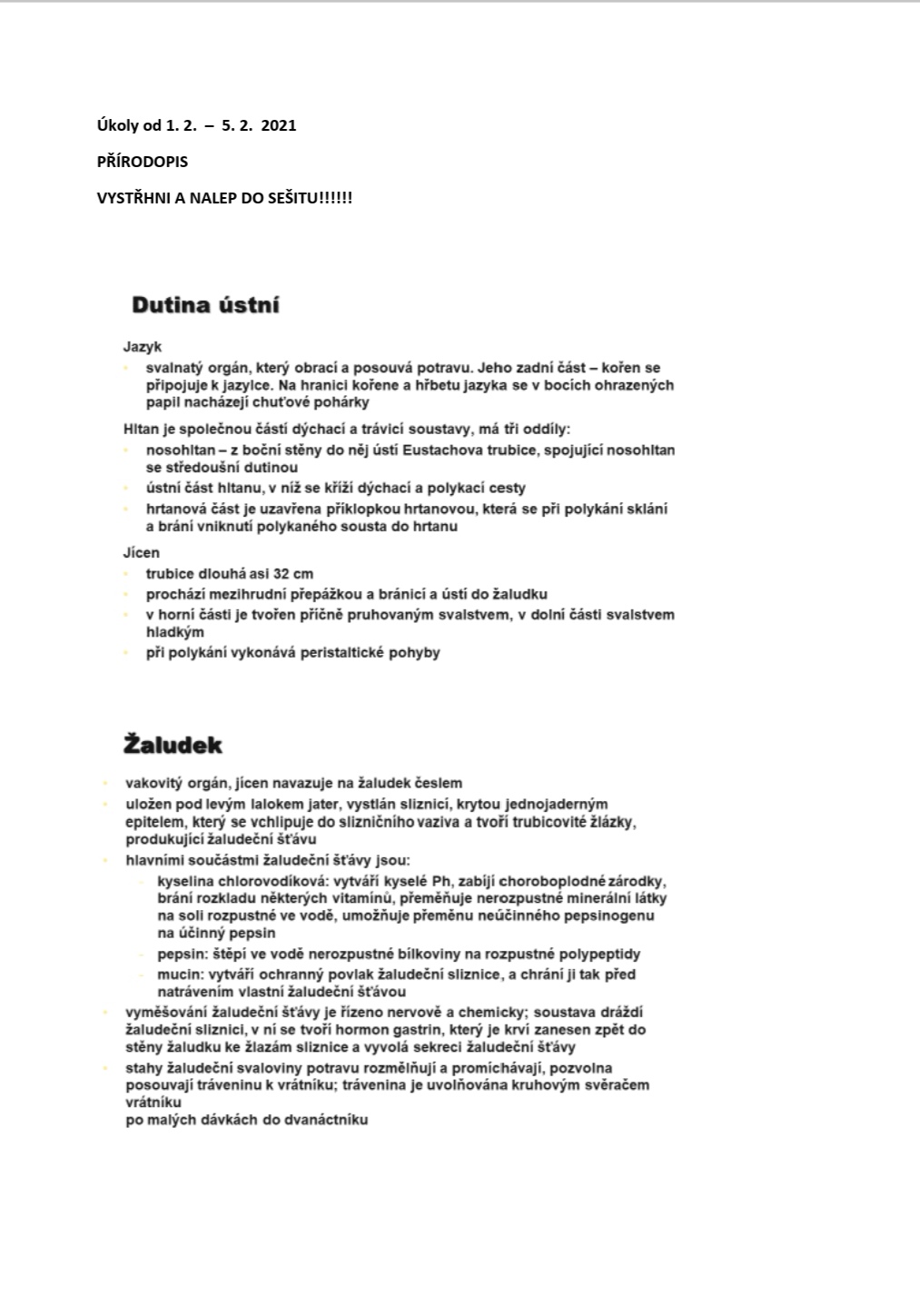 Úkoly od 1. 2. – 5. 2. 2021

PŘÍRODOPIS

VYSTŘHNI A NALEP DO SEŠITU!!!!!!

Dutina ústní

Jazyk

- svalnatý orgán, který obrací a posouvá potravu. Jeho zadní část – kořen se připojuje k jazylce. Na hranici kořene a hřbetu jazyka se v bocích ohrazených papil nacházejí chuťové pohárky

Hltan je společnou částí dýchací a trávicí soustavy, má tři oddíly:

- nosohltan – z boční stěny do něj ústí Eustachova trubice, spojující nosohltan se středoušní dutinou
- ústní část hltanu, v níž se kříží dýchací a polykací cesty
- hrtanová část je uzavřena příklopkou hrtanovou, která se při polykání sklání a brání vniknutí polykaného sousta do hrtanu

Jícen

- trubice dlouhá asi 32 cm
- prochází mezihrudní přepážkou a bránicí a ústí do žaludku
- v horní části je tvořen příčně pruhovaným svalstvem, v dolní části svalstvem hladkým
- při polykání vykonává peristaltické pohyby

Žaludek

- vakovitý orgán, jícen navazuje na žaludek česlem
- uložen pod levým lalokem jater, vystlán sliznicí, krytou jednojaderným epitelem, který se vchlipuje do slizničního vaziva a tvoří trubicovité žlázky, produkující žaludeční šťávu
- hlavními součástmi žaludeční šťávy jsou:
  - kyselina chlorovodíková: vytváří kyselé Ph, zabíjí choroboplodné zárodky, brání rozkladu některých vitamínů, přeměňuje nerozpustné minerální látky na soli rozpustné ve vodě, umožňuje přeměnu neúčinného pepsinogenu na účinný pepsin
  - pepsin: štěpí ve vodě nerozpustné bílkoviny na rozpustné polypeptidy
  - mucin: vytváří ochranný povlak žaludeční sliznice, a chrání ji tak před natrávením vlastní žaludeční šťávou
- vyměšování žaludeční šťávy je řízeno nervově a chemicky; soustava dráždí žaludeční sliznici, v ní se tvoří hormon gastrin, který je krví zanesen zpět do stěny žaludku ke žlazám sliznice a vyvolá sekreci žaludeční šťávy
- stahy žaludeční svaloviny potravu rozmělňují a promíchávají, pozvolna posouvají tráveninu k vrátníku; trávenina je uvolňována kruhovým svěračem vrátníku
po malých dávkách do dvanáctníku